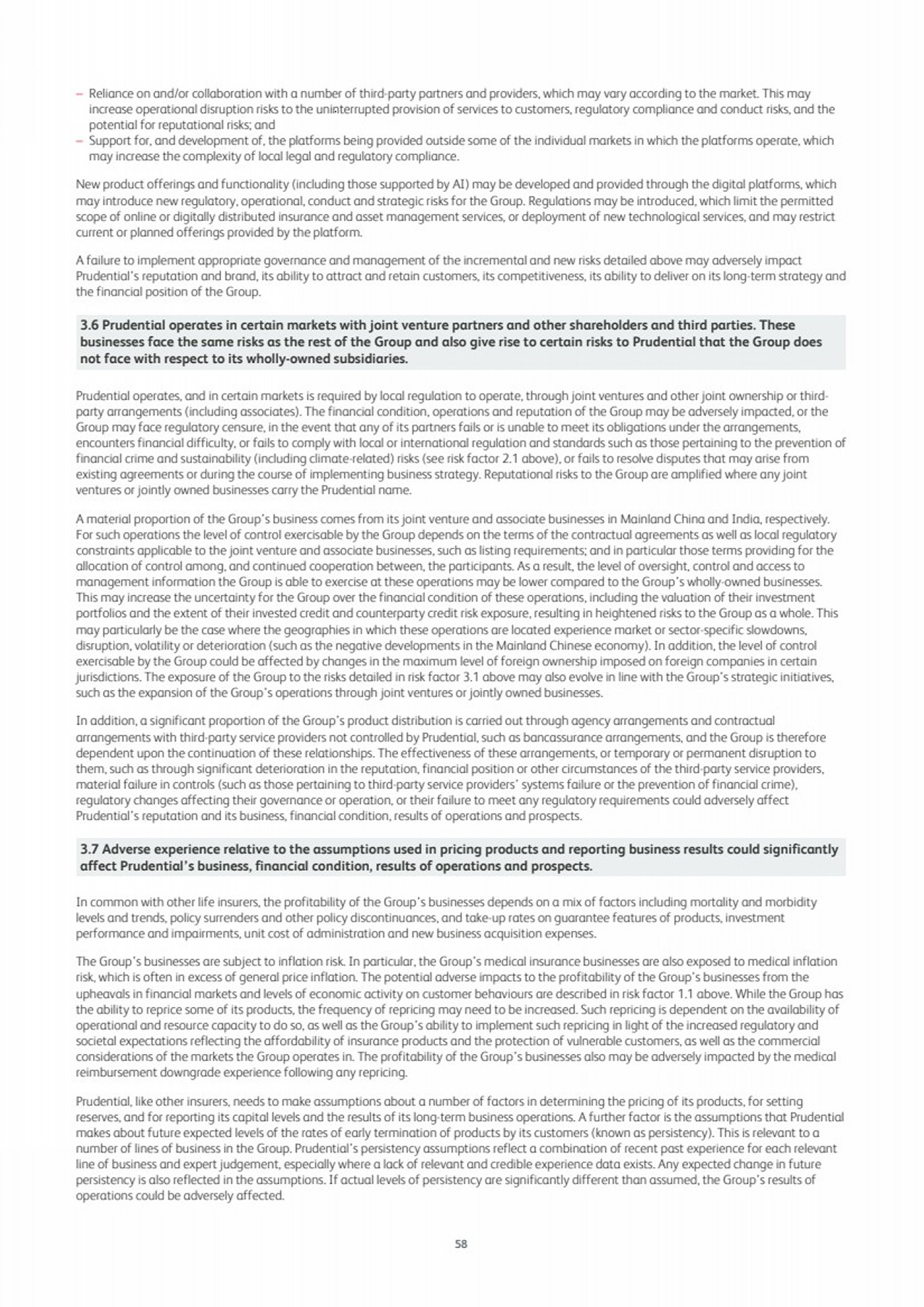 – Reliance on and/or collaboration with a number of third-party partners and providers, which may vary according to the market. This may increase operational disruption risks to the uninterrupted provision of services to customers, regulatory compliance and conduct risks, and the potential for reputational risks; and
– Support for, and development of, the platforms being provided outside some of the individual markets in which the platforms operate, which may increase the complexity of local legal and regulatory compliance.

New product offerings and functionality (including those supported by AI) may be developed and provided through the digital platforms, which may introduce new regulatory, operational, conduct and strategic risks for the Group. Regulations may be introduced, which limit the permitted scope of online or digitally distributed insurance and asset management services, or deployment of new technological services, and may restrict current or planned offerings provided by the platform.

A failure to implement appropriate governance and management of the incremental and new risks detailed above may adversely impact Prudential's reputation and brand, its ability to attract and retain customers, its competitiveness, its ability to deliver on its long-term strategy and the financial position of the Group.

3.6 Prudential operates in certain markets with joint venture partners and other shareholders and third parties. These businesses face the same risks as the rest of the Group and also give rise to certain risks to Prudential that the Group does not face with respect to its wholly-owned subsidiaries.

Prudential operates, and in certain markets is required by local regulation to operate, through joint ventures and other joint ownership or third-party arrangements (including associates). The financial condition, operations and reputation of the Group may be adversely impacted, or the Group may face regulatory censure, in the event that any of its partners fails or is unable to meet its obligations under the arrangements, encounters financial difficulty, or fails to comply with local or international regulation and standards such as those pertaining to the prevention of financial crime and sustainability (including climate-related) risks (see risk factor 2.1 above), or fails to resolve disputes that may arise from existing agreements or during the course of implementing business strategy. Reputational risks to the Group are amplified where any joint ventures or jointly owned businesses carry the Prudential name.

A material proportion of the Group's business comes from its joint venture and associate businesses in Mainland China and India, respectively. For such operations the level of control exercisable by the Group depends on the terms of the contractual agreements as well as local regulatory constraints applicable to the joint venture and associate businesses, such as listing requirements; and in particular those terms providing for the allocation of control among, and continued cooperation between, the participants. As a result, the level of oversight, control and access to management information the Group is able to exercise at these operations may be lower compared to the Group's wholly-owned businesses. This may increase the uncertainty for the Group over the financial condition of these operations, including the valuation of their investment portfolios and the extent of their invested credit and counterparty credit risk exposure, resulting in heightened risks to the Group as a whole. This may particularly be the case where the geographies in which these operations are located experience market or sector-specific slowdowns, disruption, volatility or deterioration (such as the negative developments in the Mainland Chinese economy). In addition, the level of control exercisable by the Group could be affected by changes in the maximum level of foreign ownership imposed on foreign companies in certain jurisdictions. The exposure of the Group to the risks detailed in risk factor 3.1 above may also evolve in line with the Group's strategic initiatives, such as the expansion of the Group's operations through joint ventures or jointly owned businesses.

In addition, a significant proportion of the Group's product distribution is carried out through agency arrangements and contractual arrangements with third-party service providers not controlled by Prudential, such as bancassurance arrangements, and the Group is therefore dependent upon the continuation of these relationships. The effectiveness of these arrangements, or temporary or permanent disruption to them, such as through significant deterioration in the reputation, financial position or other circumstances of the third-party service providers, material failure in controls (such as those pertaining to third-party service providers' systems failure or the prevention of financial crime), regulatory changes affecting their governance or operation, or their failure to meet any regulatory requirements could adversely affect Prudential's reputation and its business, financial condition, results of operations and prospects.

3.7 Adverse experience relative to the assumptions used in pricing products and reporting business results could significantly affect Prudential's business, financial condition, results of operations and prospects.

In common with other life insurers, the profitability of the Group's businesses depends on a mix of factors including mortality and morbidity levels and trends, policy surrenders and other policy discontinuances, and take-up rates on guarantee features of products, investment performance and impairments, unit cost of administration and new business acquisition expenses.

The Group's businesses are subject to inflation risk. In particular, the Group's medical insurance businesses are also exposed to medical inflation risk, which is often in excess of general price inflation. The potential adverse impacts to the profitability of the Group's businesses from the upheavals in financial markets and levels of economic activity on customer behaviours are described in risk factor 1.1 above. While the Group has the ability to reprice some of its products, the frequency of repricing may need to be increased. Such repricing is dependent on the availability of operational and resource capacity to do so, as well as the Group's ability to implement such repricing in light of the increased regulatory and societal expectations reflecting the affordability of insurance products and the protection of vulnerable customers, as well as the commercial considerations of the markets the Group operates in. The profitability of the Group's businesses also may be adversely impacted by the medical reimbursement downgrade experience following any repricing.

Prudential, like other insurers, needs to make assumptions about a number of factors in determining the pricing of its products, for setting reserves, and for reporting its capital levels and the results of its long-term business operations. A further factor is the assumptions that Prudential makes about future expected levels of the rates of early termination of products by its customers (known as persistency). This is relevant to a number of lines of business in the Group. Prudential's persistency assumptions reflect a combination of recent past experience for each relevant line of business and expert judgement, especially where a lack of relevant and credible experience data exists. Any expected change in future persistency is also reflected in the assumptions. If actual levels of persistency are significantly different than assumed, the Group's results of operations could be adversely affected.

58